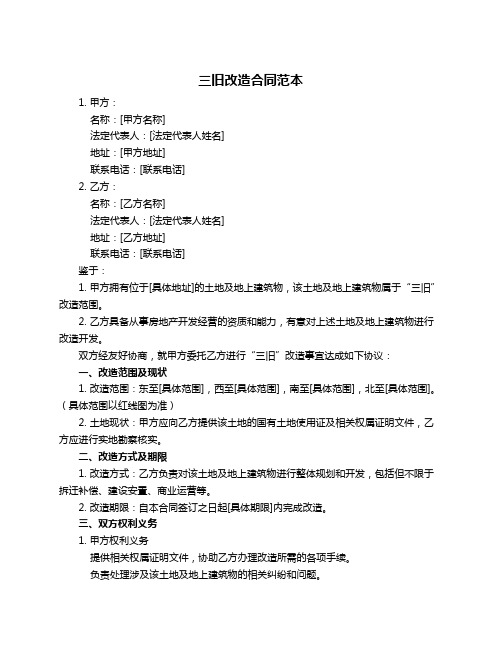 三旧改造合同范本

1. 甲方：

名称：[甲方名称]

法定代表人：[法定代表人姓名]

地址：[甲方地址]

联系电话：[联系电话]

2. 乙方：

名称：[乙方名称]

法定代表人：[法定代表人姓名]

地址：[乙方地址]

联系电话：[联系电话]

鉴于：

1. 甲方拥有位于[具体地址]的土地及地上建筑物，该土地及地上建筑物属于“三旧”改造范围。

2. 乙方具备从事房地产开发经营的资质和能力，有意对上述土地及地上建筑物进行改造开发。

双方经友好协商，就甲方委托乙方进行“三旧”改造事宜达成如下协议：

一、改造范围及现状

1. 改造范围：东至[具体范围]，西至[具体范围]，南至[具体范围]，北至[具体范围]。（具体范围以红线图为准）

2. 土地现状：甲方应向乙方提供该土地的国有土地使用证及相关权属证明文件，乙方应进行实地勘察核实。

二、改造方式及期限

1. 改造方式：乙方负责对该土地及地上建筑物进行整体规划和开发，包括但不限于拆迁补偿、建设安置、商业运营等。

2. 改造期限：自本合同签订之日起[具体期限]内完成改造。

三、双方权利义务

1. 甲方权利义务

提供相关权属证明文件，协助乙方办理改造所需的各项手续。

负责处理涉及该土地及地上建筑物的相关纠纷和问题。